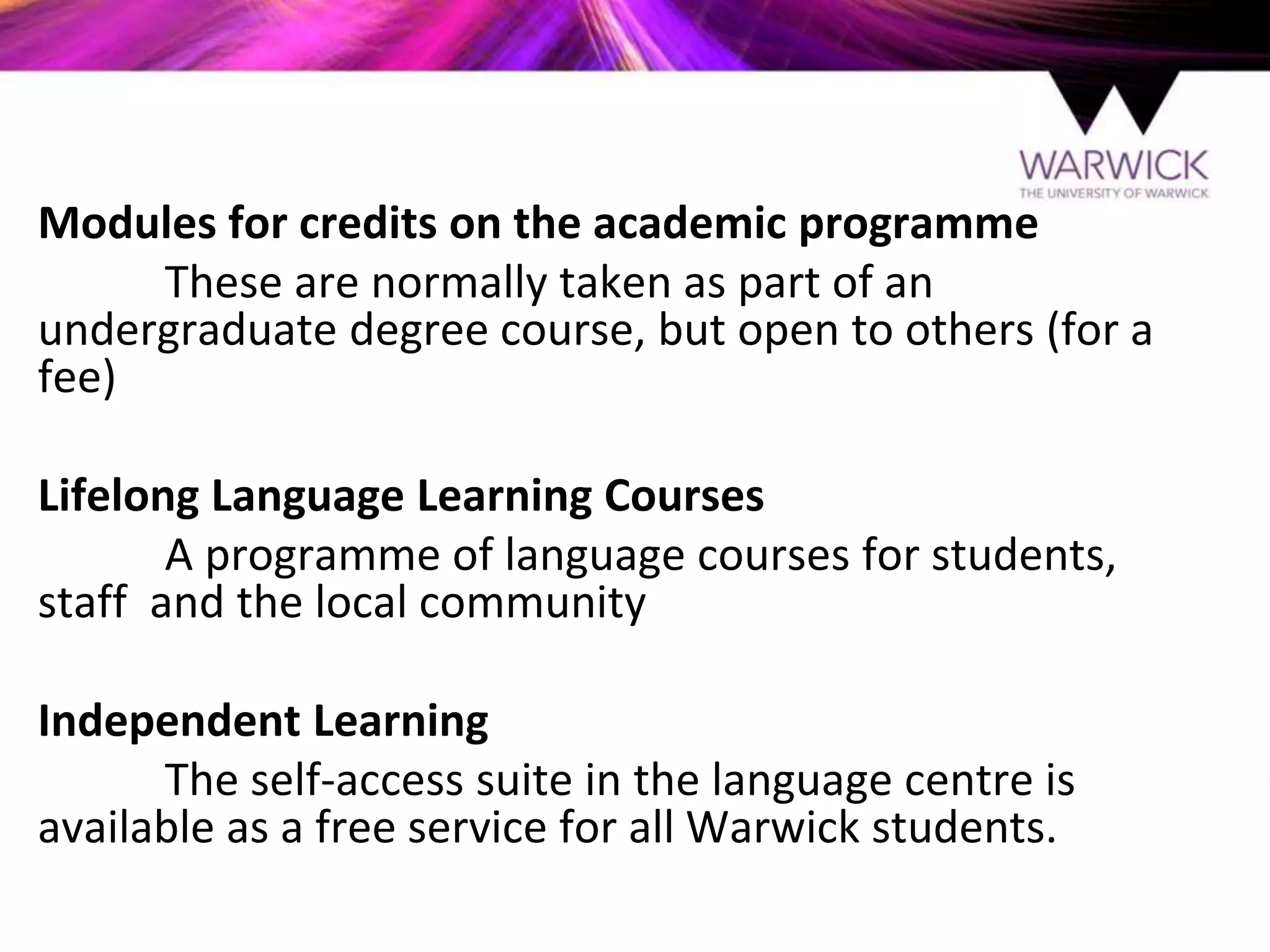 WARWICK
THE UNIVERSITY OF WARWICK

Modules for credits on the academic programme

These are normally taken as part of an undergraduate degree course, but open to others (for a fee)

Lifelong Language Learning Courses

A programme of language courses for students, staff and the local community

Independent Learning

The self-access suite in the language centre is available as a free service for all Warwick students.